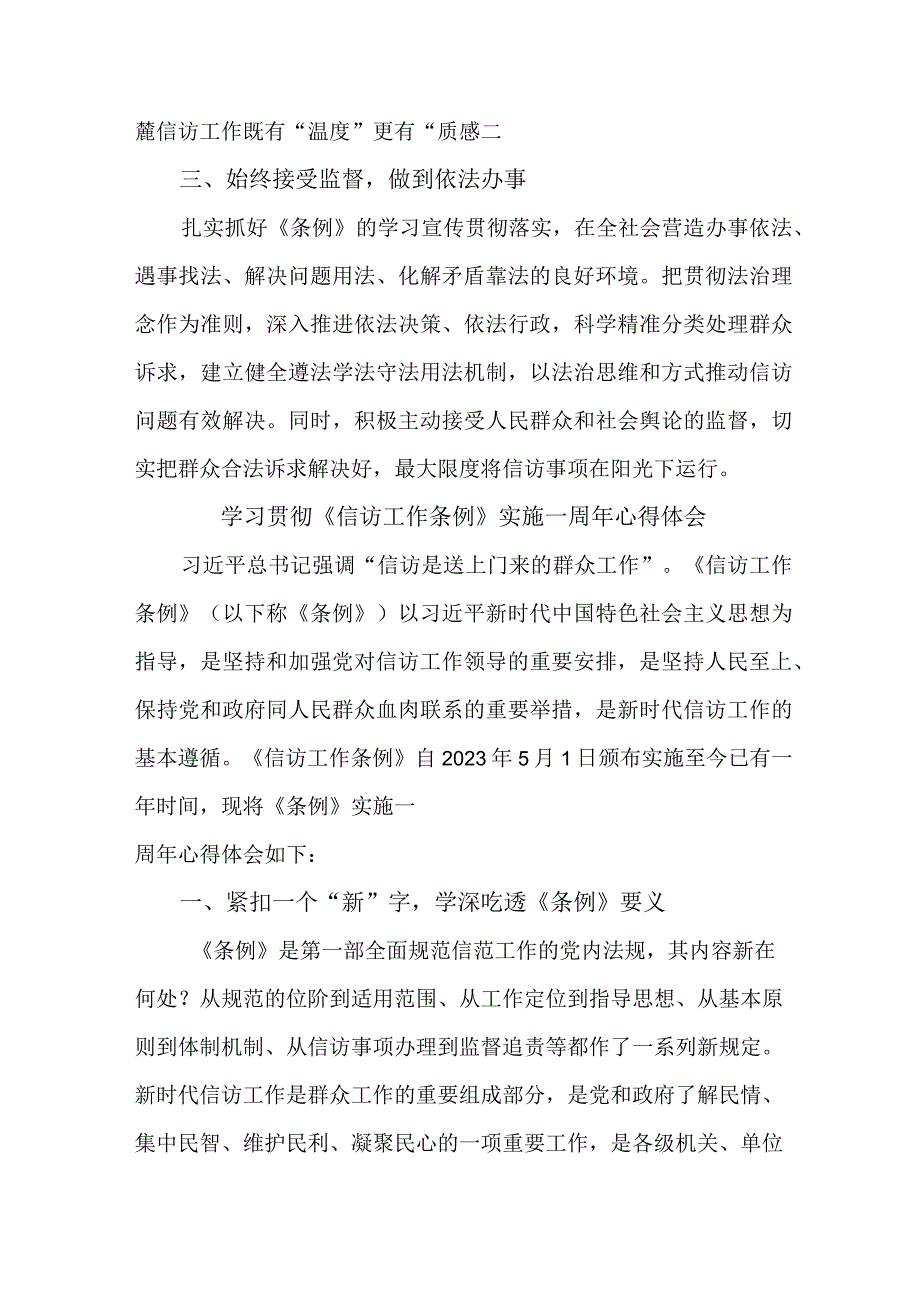 麓信访工作既有“温度”更有“质感二

三、始终接受监督，做到依法办事

扎实抓好《条例》的学习宣传贯彻落实，在全社会营造办事依法、遇事找法、解决问题用法、化解矛盾靠法的良好环境。把贯彻法治理念作为准则，深入推进依法决策、依法行政，科学精准分类处理群众诉求，建立健全遵法学法守法用法机制，以法治思维和方式推动信访问题有效解决。同时，积极主动接受人民群众和社会舆论的监督，切实把群众合法诉求解决好，最大限度将信访事项在阳光下运行。

学习贯彻《信访工作条例》实施一周年心得体会

习近平总书记强调“信访是送上门来的群众工作”。《信访工作条例》（以下称《条例》）以习近平新时代中国特色社会主义思想为指导，是坚持和加强党对信访工作领导的重要安排，是坚持人民至上、保持党和政府同人民群众血肉联系的重要举措，是新时代信访工作的基本遵循。《信访工作条例》自2023年5月1日颁布实施至今已有一年时间，现将《条例》实施一

周年心得体会如下：

一、紧扣一个“新”字，学深吃透《条例》要义

《条例》是第一部全面规范信范工作的党内法规，其内容新在何处？从规范的位阶到适用范围、从工作定位到指导思想、从基本原则到体制机制、从信访事项办理到监督追责等都作了一系列新规定。新时代信访工作是群众工作的重要组成部分，是党和政府了解民情、集中民智、维护民利、凝聚民心的一项重要工作，是各级机关、单位